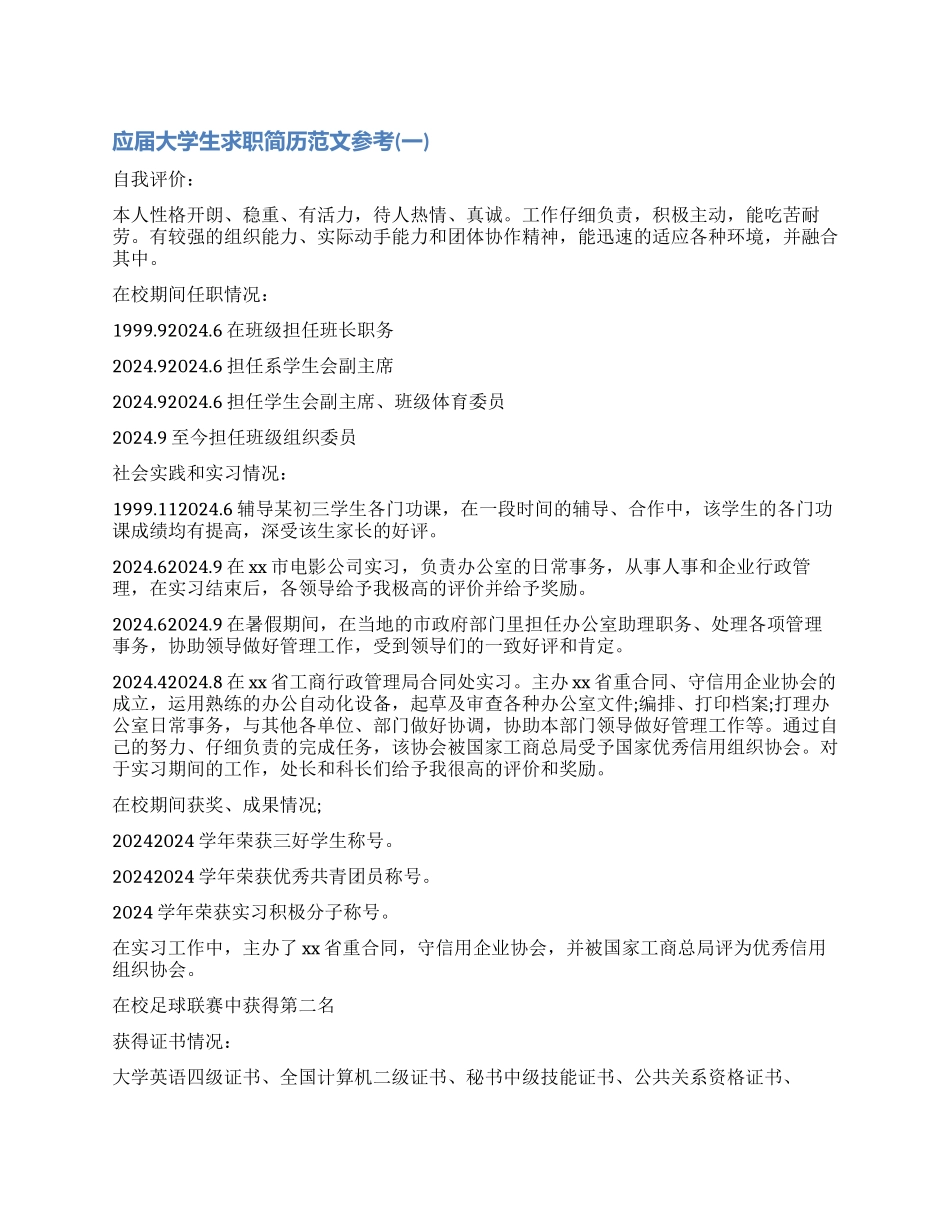 应届大学生求职简历范文参考(一)

自我评价：

本人性格开朗、稳重、有活力，待人热情、真诚。工作仔细负责，积极主动，能吃苦耐劳。有较强的组织能力、实际动手能力和团体协作精神，能迅速的适应各种环境，并融合其中。

在校期间任职情况：

1999.92024.6 在班级担任班长职务

2024.92024.6 担任系学生会副主席

2024.92024.6 担任学生会副主席、班级体育委员

2024.9 至今担任班级组织委员

社会实践和实习情况：

1999.112024.6 辅导某初三学生各门功课，在一段时间的辅导、合作中，该学生的各门功课成绩均有提高，深受该生家长的好评。

2024.62024.9 在 xx 市电影公司实习，负责办公室的日常事务，从事人事和企业行政管理，在实习结束后，各领导给予我极高的评价并给予奖励。

2024.62024.9 在暑假期间，在当地的市政府部门里担任办公室助理职务、处理各项管理事务，协助领导做好管理工作，受到领导们的一致好评和肯定。

2024.42024.8 在 xx 省工商行政管理局合同处实习。主办 xx 省重合同、守信用企业协会的成立，运用熟练的办公自动化设备，起草及审查各种办公室文件;编排、打印档案;打理办公室日常事务，与其他各单位、部门做好协调，协助本部门领导做好管理工作等。通过自己的努力、仔细负责的完成任务，该协会被国家工商总局受予国家优秀信用组织协会。对于实习期间的工作，处长和科长们给予我很高的评价和奖励。

在校期间获奖、成果情况;

20242024 学年荣获三好学生称号。

20242024 学年荣获优秀共青团员称号。

2024 学年荣获实习积极分子称号。

在实习工作中，主办了 xx 省重合同，守信用企业协会，并被国家工商总局评为优秀信用组织协会。

在校足球联赛中获得第二名

获得证书情况：

大学英语四级证书、全国计算机二级证书、秘书中级技能证书、公共关系资格证书、